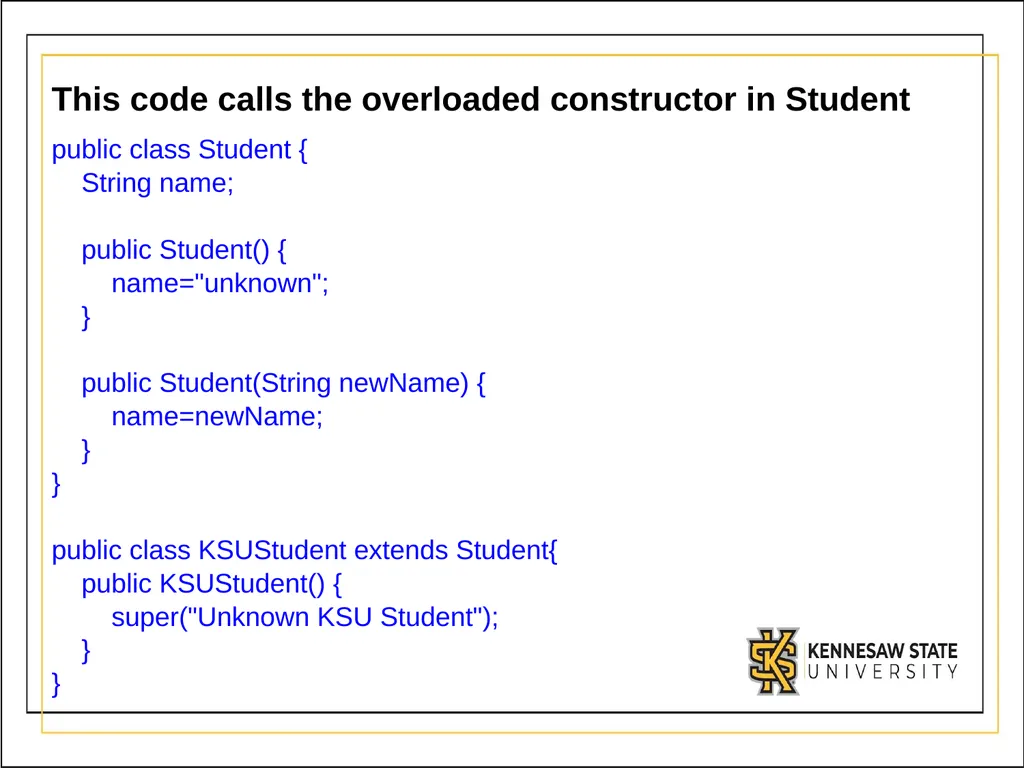 This code calls the overloaded constructor in Student

public class Student {
    String name;

    public Student() {
        name="unknown";
    }

    public Student(String newName) {
        name=newName;
    }
}

public class KSUStudent extends Student{
    public KSUStudent() {
        super("Unknown KSU Student");
    }
}

KENNESAW STATE
UNIVERSITY